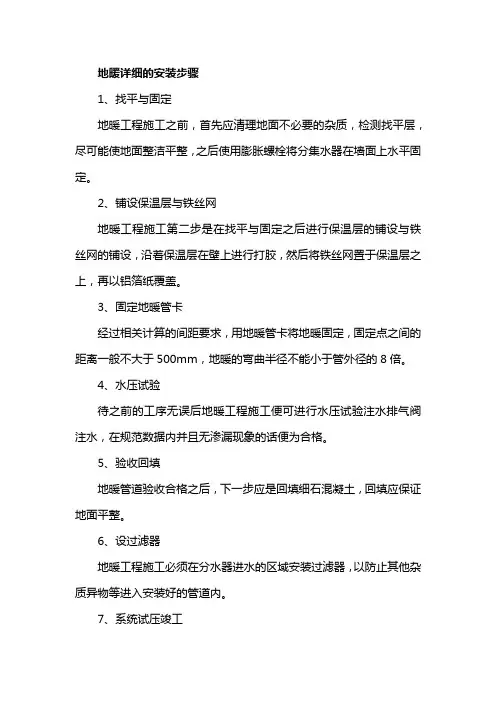 地暖详细的安装步骤

1、找平与固定

地暖工程施工之前，首先应清理地面不必要的杂质，检测找平层，尽可能使地面整洁平整，之后使用膨胀螺栓将分集水器在墙面上水平固定。

2、铺设保温层与铁丝网

地暖工程施工第二步是在找平与固定之后进行保温层的铺设与铁丝网的铺设，沿着保温层在壁上进行打胶，然后将铁丝网置于保温层之上，再以铝箔纸覆盖。

3、固定地暖管卡

经过相关计算的间距要求，用地暖管卡将地暖固定，固定点之间的距离一般不大于 500mm，地暖的弯曲半径不能小于管外径的 8 倍。

4、水压试验

待之前的工序无误后地暖工程施工便可进行水压试验注水排气阀注水，在规范数据内并且无渗漏现象的话便为合格。

5、验收回填

地暖管道验收合格之后，下一步应是回填细石混凝土，回填应保证地面平整。

6、设过滤器

地暖工程施工必须在分水器进水的区域安装过滤器，以防止其他杂质异物等进入安装好的管道内。

7、系统试压竣工